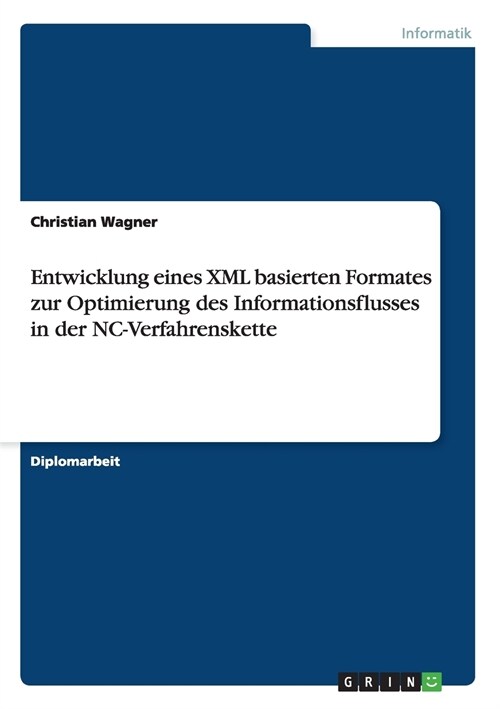 Informatik

Christian Wagner

Entwicklung eines XML basierten Formates zur Optimierung des Informationsflusses in der NC-Verfahrenskette

Diplomarbeit

GRIN